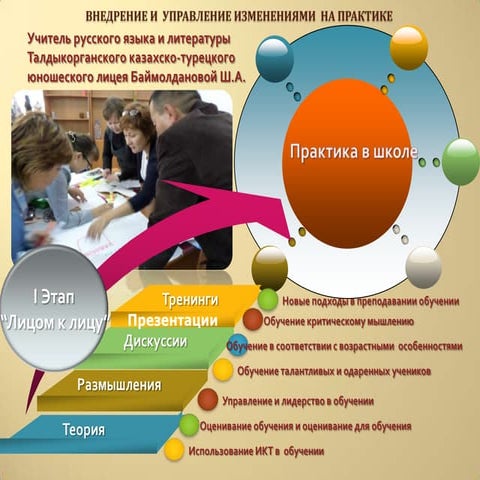 ВНЕДРЕНИЕ И УПРАВЛЕНИЕ ИЗМЕНЕНИЯМИ НА ПРАКТИКЕ

Учитель русского языка и литературы Талдыкорганского казахско-турецкого юношеского лицея Баймолдановой Ш.А.

Практика в школе

I Этап
"Лицом к лицу"

Тренинги
Презентации
Дискуссии
Размышления
Теория

Новые подходы в преподавании обучении
Обучение критическому мышлению
Обучение в соответствии с возрастными особенностями
Обучение талантливых и одаренных учеников
Управление и лидерство в обучении
Оценивание обучения и оценивание для обучения
Использование ИКТ в обучении